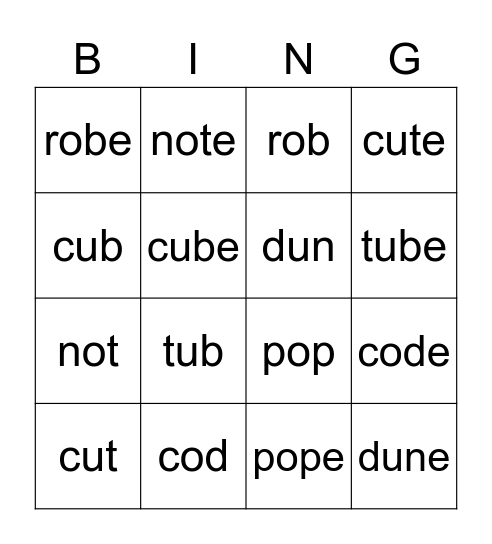 | B | I | N | G |
|---|---|---|---|
| robe | note | rob | cute |
| cub | cube | dun | tube |
| not | tub | pop | code |
| cut | cod | pope | dune |